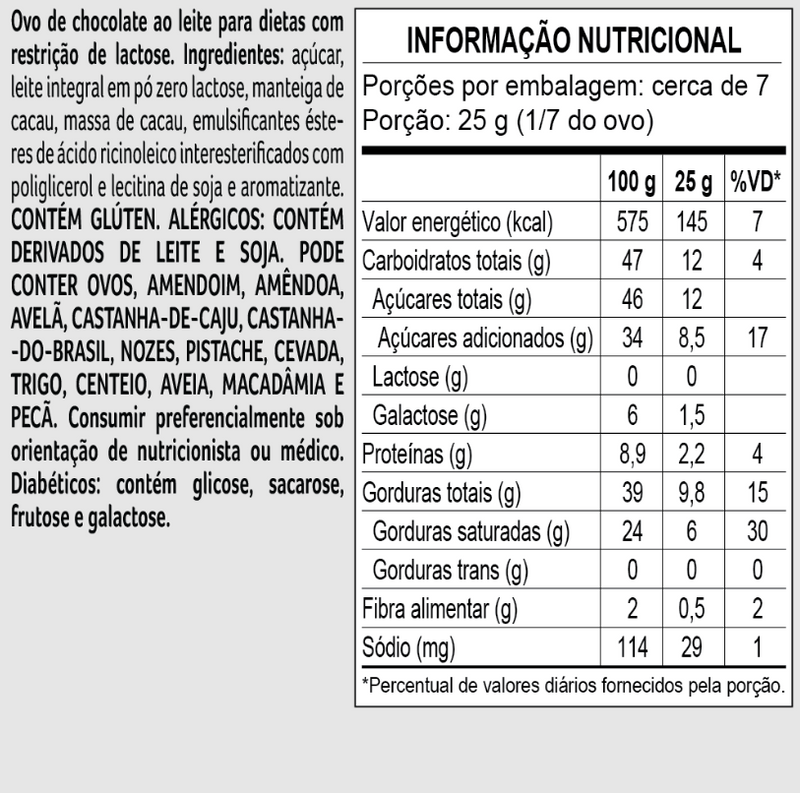 Ovo de chocolate ao leite para dietas com restrição de lactose. Ingredientes: açúcar, leite integral em pó zero lactose, manteiga de cacau, massa de cacau, emulsificantes ésteres de ácido ricinoleico interesterificados com poliglicerol e lecitina de soja e aromatizante. CONTÉM GLÚTEN. ALÉRGICOS: CONTÉM DERIVADOS DE LEITE E SOJA. PODE CONTER OVOS, AMENDOIM, AMÊNDOA, AVELÃ, CASTANHA-DE-CAJU, CASTANHA-DO-BRASIL, NOZES, PISTACHE, CEVADA, TRIGO, CENTEIO, AVEIA, MACADÂMIA E PECÃ. Consumir preferencialmente sob orientação de nutricionista ou médico. Diabéticos: contém glicose, sacarose, frutose e galactose.

INFORMAÇÃO NUTRICIONAL

Porções por embalagem: cerca de 7
Porção: 25 g (1/7 do ovo)

| | 100 g | 25 g | %VD* |
|---|---|---|---|
| Valor energético (kcal) | 575 | 145 | 7 |
| Carboidratos totais (g) | 47 | 12 | 4 |
| Açúcares totais (g) | 46 | 12 | |
| Açúcares adicionados (g) | 34 | 8,5 | 17 |
| Lactose (g) | 0 | 0 | |
| Galactose (g) | 6 | 1,5 | |
| Proteínas (g) | 8,9 | 2,2 | 4 |
| Gorduras totais (g) | 39 | 9,8 | 15 |
| Gorduras saturadas (g) | 24 | 6 | 30 |
| Gorduras trans (g) | 0 | 0 | 0 |
| Fibra alimentar (g) | 2 | 0,5 | 2 |
| Sódio (mg) | 114 | 29 | 1 |

*Percentual de valores diários fornecidos pela porção.